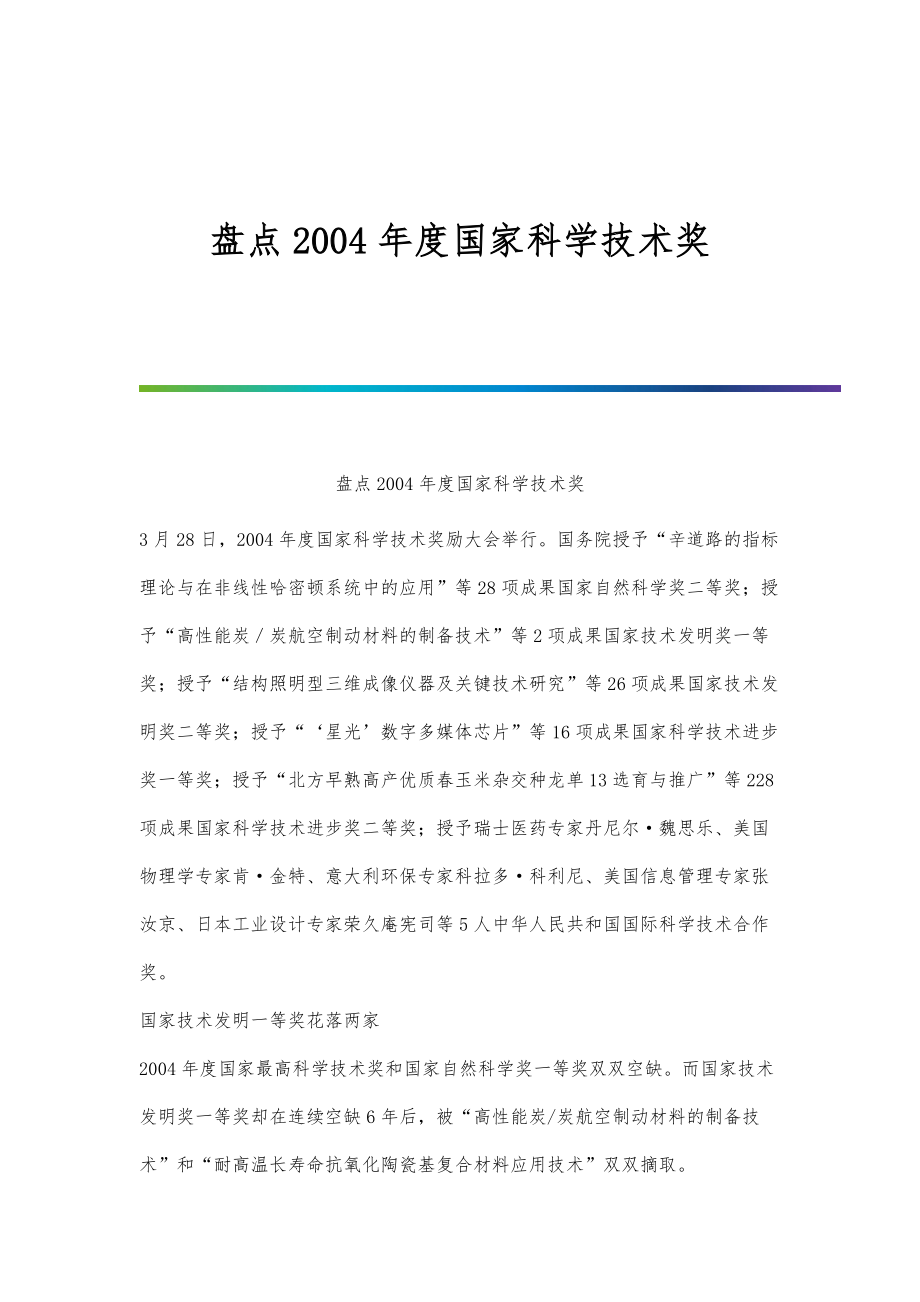 盘点2004年度国家科学技术奖

盘点2004年度国家科学技术奖

3月28日，2004年度国家科学技术奖励大会举行。国务院授予“辛道路的指标理论与在非线性哈密顿系统中的应用”等28项成果国家自然科学奖二等奖；授予“高性能炭／炭航空制动材料的制备技术”等2项成果国家技术发明奖一等奖；授予“结构照明型三维成像仪器及关键技术研究”等26项成果国家技术发明奖二等奖；授予“‘星光’数字多媒体芯片”等16项成果国家科学技术进步奖一等奖；授予“北方早熟高产优质春玉米杂交种龙单13选育与推广”等228项成果国家科学技术进步奖二等奖；授予瑞士医药专家丹尼尔·魏思乐、美国物理学专家肯·金特、意大利环保专家科拉多·科利尼、美国信息管理专家张汝京、日本工业设计专家荣久庵宪司等5人中华人民共和国国际科学技术合作奖。

国家技术发明一等奖花落两家

2004年度国家最高科学技术奖和国家自然科学奖一等奖双双空缺。而国家技术发明奖一等奖却在连续空缺6年后，被“高性能炭/炭航空制动材料的制备技术”和“耐高温长寿命抗氧化陶瓷基复合材料应用技术”双双摘取。